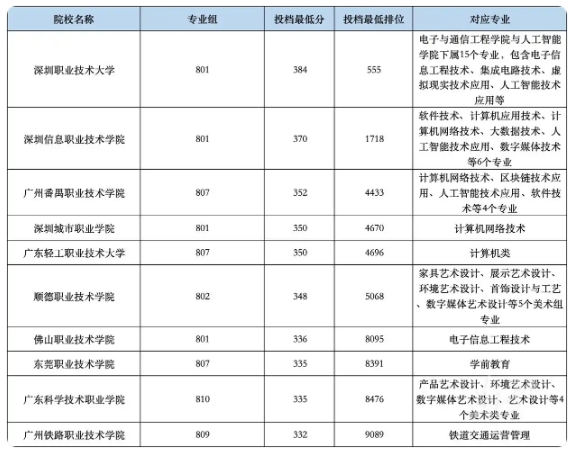 | 院校名称 | 专业组 | 投档最低分 | 投档最低排位 | 对应专业 |
|---|---|---|---|---|
| 深圳职业技术大学 | 801 | 384 | 555 | 电子与通信工程学院与人工智能学院下属15个专业，包含电子信息工程技术、集成电路技术、虚拟现实技术应用、人工智能技术应用等 |
| 深圳信息职业技术学院 | 801 | 370 | 1718 | 软件技术、计算机应用技术、计算机网络技术、大数据技术、人工智能技术应用、数字媒体技术等6个专业 |
| 广州番禺职业技术学院 | 807 | 352 | 4433 | 计算机网络技术、区块链技术应用、人工智能技术应用、软件技术等4个专业 |
| 深圳城市职业学院 | 801 | 350 | 4670 | 计算机网络技术 |
| 广东轻工职业技术大学 | 807 | 350 | 4696 | 计算机类 |
| 顺德职业技术学院 | 802 | 348 | 5068 | 家具艺术设计、展示艺术设计、环境艺术设计、首饰设计与工艺、数字媒体艺术设计等5个美术组专业 |
| 佛山职业技术学院 | 801 | 336 | 8095 | 电子信息工程技术 |
| 东莞职业技术学院 | 807 | 335 | 8391 | 学前教育 |
| 广东科学技术职业学院 | 810 | 335 | 8476 | 产品艺术设计、环境艺术设计、数字媒体艺术设计、艺术设计等4个美术类专业 |
| 广州铁路职业技术学院 | 809 | 332 | 9089 | 铁道交通运营管理 |